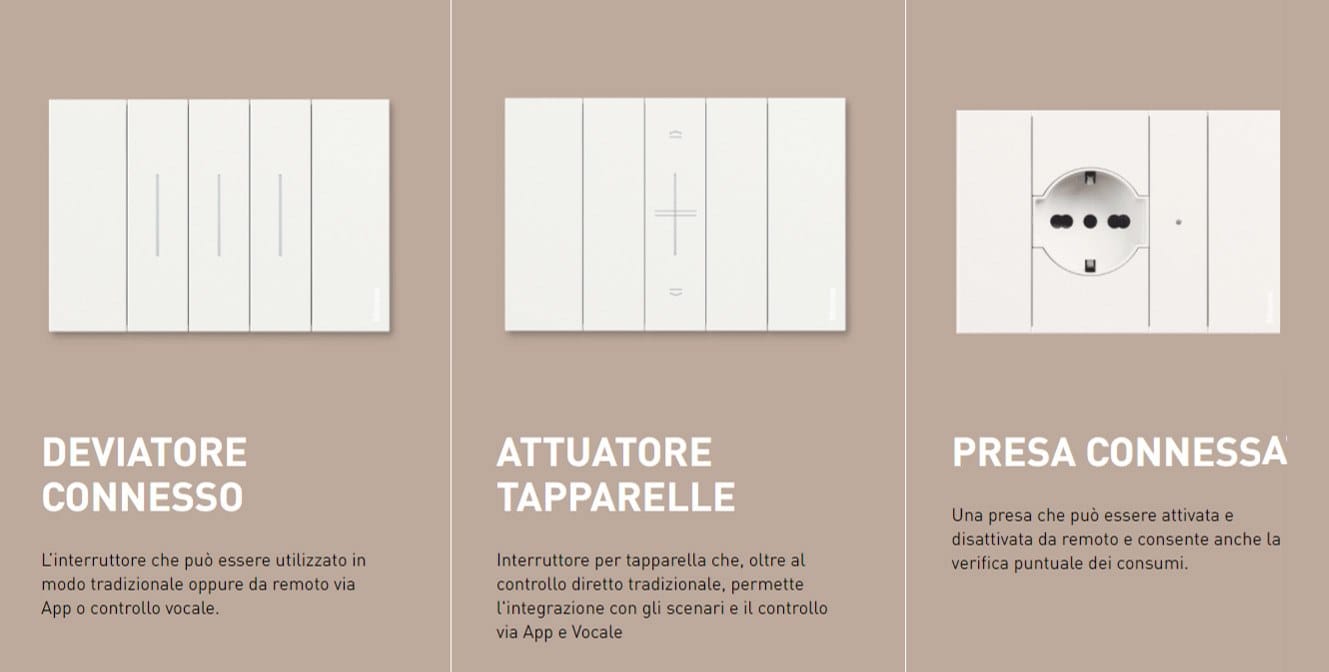 DEVIATORE CONNESSO

L'interruttore che può essere utilizzato in modo tradizionale oppure da remoto via App o controllo vocale.

ATTUATORE TAPPARELLE

Interruttore per tapparella che, oltre al controllo diretto tradizionale, permette l'integrazione con gli scenari e il controllo via App e Vocale

PRESA CONNESSA

Una presa che può essere attivata e disattivata da remoto e consente anche la verifica puntuale dei consumi.